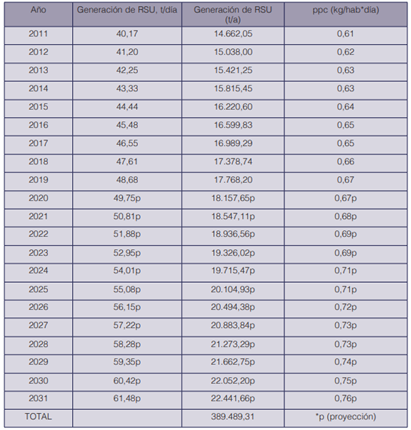 | Año | Generación de RSU, t/día | Generación de RSU (t/a) | ppc (kg/hab*día) |
|---|---|---|---|
| 2011 | 40,17 | 14.662,05 | 0,61 |
| 2012 | 41,20 | 15.038,00 | 0,62 |
| 2013 | 42,25 | 15.421,25 | 0,63 |
| 2014 | 43,33 | 15.815,45 | 0,63 |
| 2015 | 44,44 | 16.220,60 | 0,64 |
| 2016 | 45,48 | 16.599,83 | 0,65 |
| 2017 | 46,55 | 16.989,29 | 0,65 |
| 2018 | 47,61 | 17.378,74 | 0,66 |
| 2019 | 48,68 | 17.768,20 | 0,67 |
| 2020 | 49,75p | 18.157,65p | 0,67p |
| 2021 | 50,81p | 18.547,11p | 0,68p |
| 2022 | 51,88p | 18.936,56p | 0,69p |
| 2023 | 52,95p | 19.326,02p | 0,69p |
| 2024 | 54,01p | 19.715,47p | 0,71p |
| 2025 | 55,08p | 20.104,93p | 0,71p |
| 2026 | 56,15p | 20.494,38p | 0,72p |
| 2027 | 57,22p | 20.883,84p | 0,73p |
| 2028 | 58,28p | 21.273,29p | 0,73p |
| 2029 | 59,35p | 21.662,75p | 0,74p |
| 2030 | 60,42p | 22.052,20p | 0,75p |
| 2031 | 61,48p | 22.441,66p | 0,76p |
| TOTAL | | 389.489,31 | *p (proyección) |